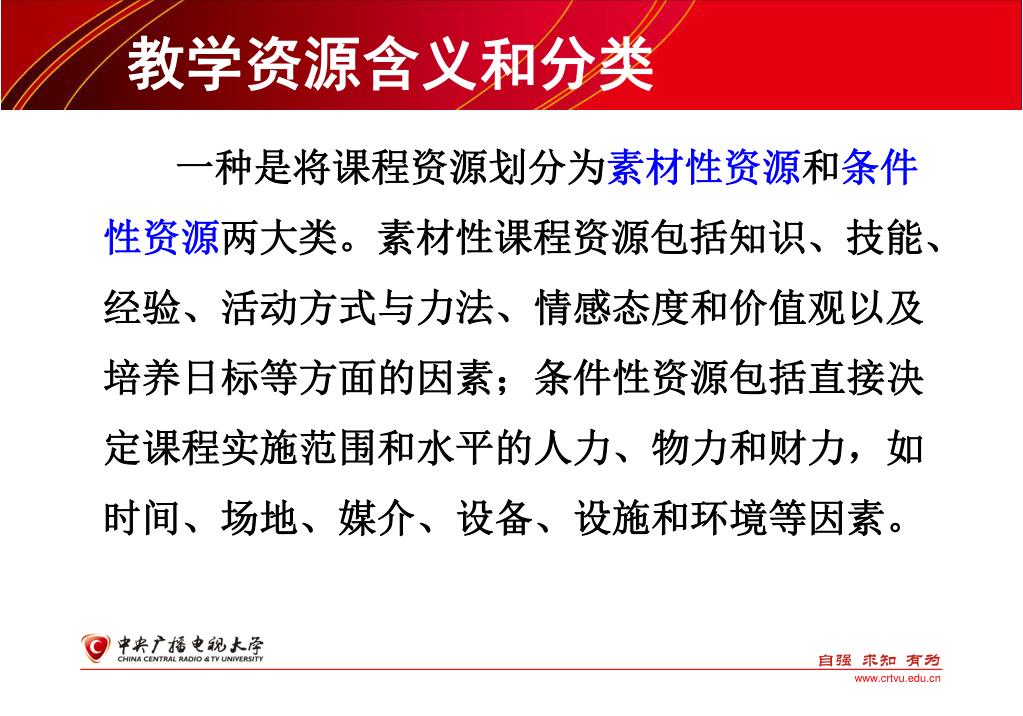 教学资源含义和分类

一种是将课程资源划分为素材性资源和条件性资源两大类。素材性课程资源包括知识、技能、经验、活动方式与力法、情感态度和价值观以及培养日标等方面的因素；条件性资源包括直接决定课程实施范围和水平的人力、物力和财力，如时间、场地、媒介、设备、设施和环境等因素。

中央广播电视大学
CHINA CENTRAL RADIO & TV UNIVERSITY

自强 求知 有为
www.crtvu.edu.cn